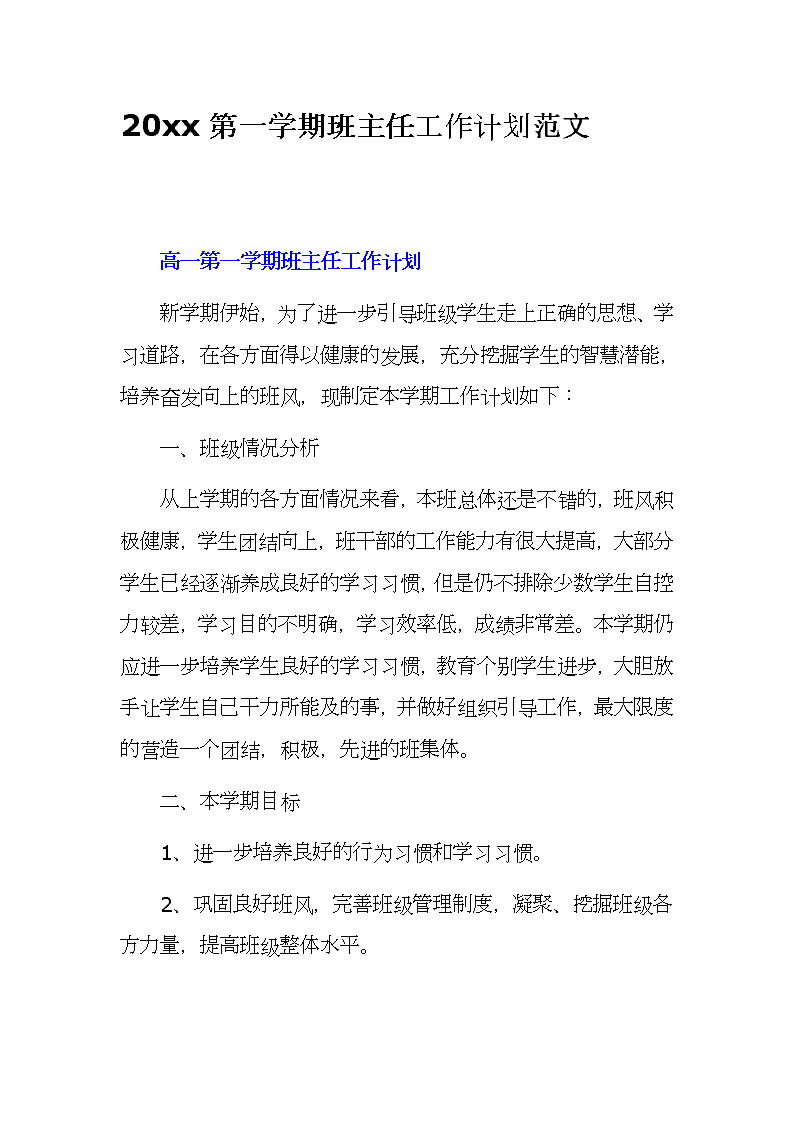 20xx 第一学期班主任工作计划范文

高一第一学期班主任工作计划

新学期伊始，为了进一步引导班级学生走上正确的思想、学习道路，在各方面得以健康的发展，充分挖掘学生的智慧潜能，培养奋发向上的班风，现制定本学期工作计划如下：

一、班级情况分析

从上学期的各方面情况来看，本班总体还是不错的，班风积极健康，学生团结向上，班干部的工作能力有很大提高，大部分学生已经逐渐养成良好的学习习惯，但是仍不排除少数学生自控力较差，学习目的不明确，学习效率低，成绩非常差。本学期仍应进一步培养学生良好的学习习惯，教育个别学生进步，大胆放手让学生自己干力所能及的事，并做好组织引导工作，最大限度的营造一个团结，积极，先进的班集体。

二、本学期目标

1、进一步培养良好的行为习惯和学习习惯。

2、巩固良好班风，完善班级管理制度，凝聚、挖掘班级各方力量，提高班级整体水平。